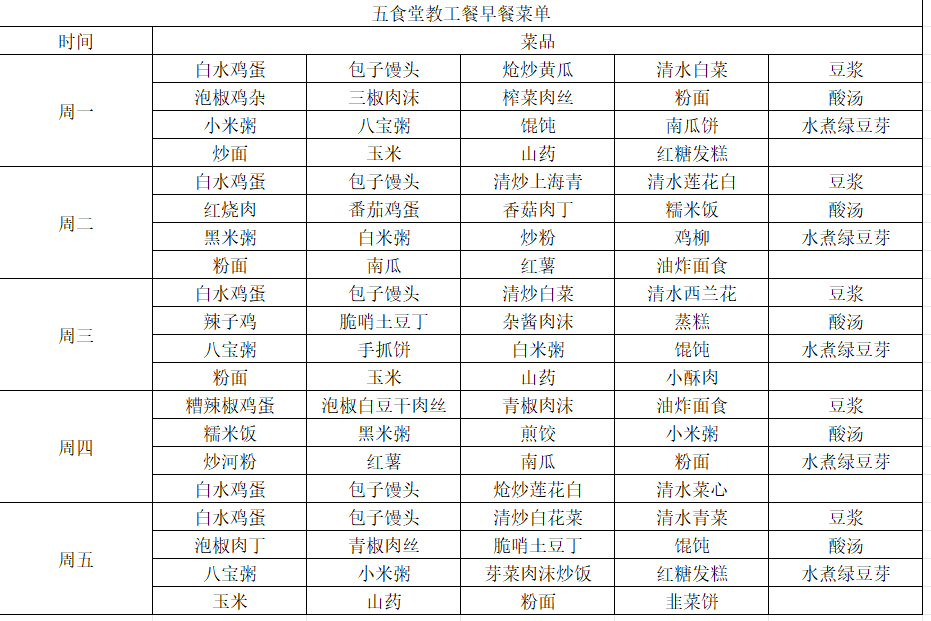 五食堂教工餐早餐菜单

| 时间 | 菜品 | | | | |
|---|---|---|---|---|---|
| 周一 | 白水鸡蛋 | 包子馒头 | 炝炒黄瓜 | 清水白菜 | 豆浆 |
| | 泡椒鸡杂 | 三椒肉沫 | 榨菜肉丝 | 粉面 | 酸汤 |
| | 小米粥 | 八宝粥 | 馄饨 | 南瓜饼 | 水煮绿豆芽 |
| | 炒面 | 玉米 | 山药 | 红糖发糕 | |
| 周二 | 白水鸡蛋 | 包子馒头 | 清炒上海青 | 清水莲花白 | 豆浆 |
| | 红烧肉 | 番茄鸡蛋 | 香菇肉丁 | 糯米饭 | 酸汤 |
| | 黑米粥 | 白米粥 | 炒粉 | 鸡柳 | 水煮绿豆芽 |
| | 粉面 | 南瓜 | 红薯 | 油炸面食 | |
| 周三 | 白水鸡蛋 | 包子馒头 | 清炒白菜 | 清水西兰花 | 豆浆 |
| | 辣子鸡 | 脆哨土豆丁 | 杂酱肉沫 | 蒸糕 | 酸汤 |
| | 八宝粥 | 手抓饼 | 白米粥 | 馄饨 | 水煮绿豆芽 |
| | 粉面 | 玉米 | 山药 | 小酥肉 | |
| 周四 | 糟辣椒鸡蛋 | 泡椒白豆干肉丝 | 青椒肉沫 | 油炸面食 | 豆浆 |
| | 糯米饭 | 黑米粥 | 煎饺 | 小米粥 | 酸汤 |
| | 炒河粉 | 红薯 | 南瓜 | 粉面 | 水煮绿豆芽 |
| | 白水鸡蛋 | 包子馒头 | 炝炒莲花白 | 清水菜心 | |
| 周五 | 白水鸡蛋 | 包子馒头 | 清炒白花菜 | 清水青菜 | 豆浆 |
| | 泡椒肉丁 | 青椒肉丝 | 脆哨土豆丁 | 馄饨 | 酸汤 |
| | 八宝粥 | 小米粥 | 芽菜肉沫炒饭 | 红糖发糕 | 水煮绿豆芽 |
| | 玉米 | 山药 | 粉面 | 韭菜饼 | |